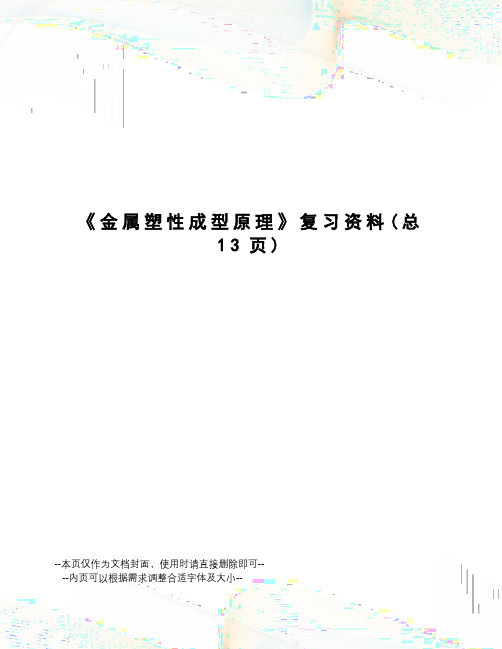 《金属塑性成型原理》复习资料（总13页）

--本页仅作为文档封面，使用时请直接删除即可--
--内页可以根据需求调整合适字体及大小--